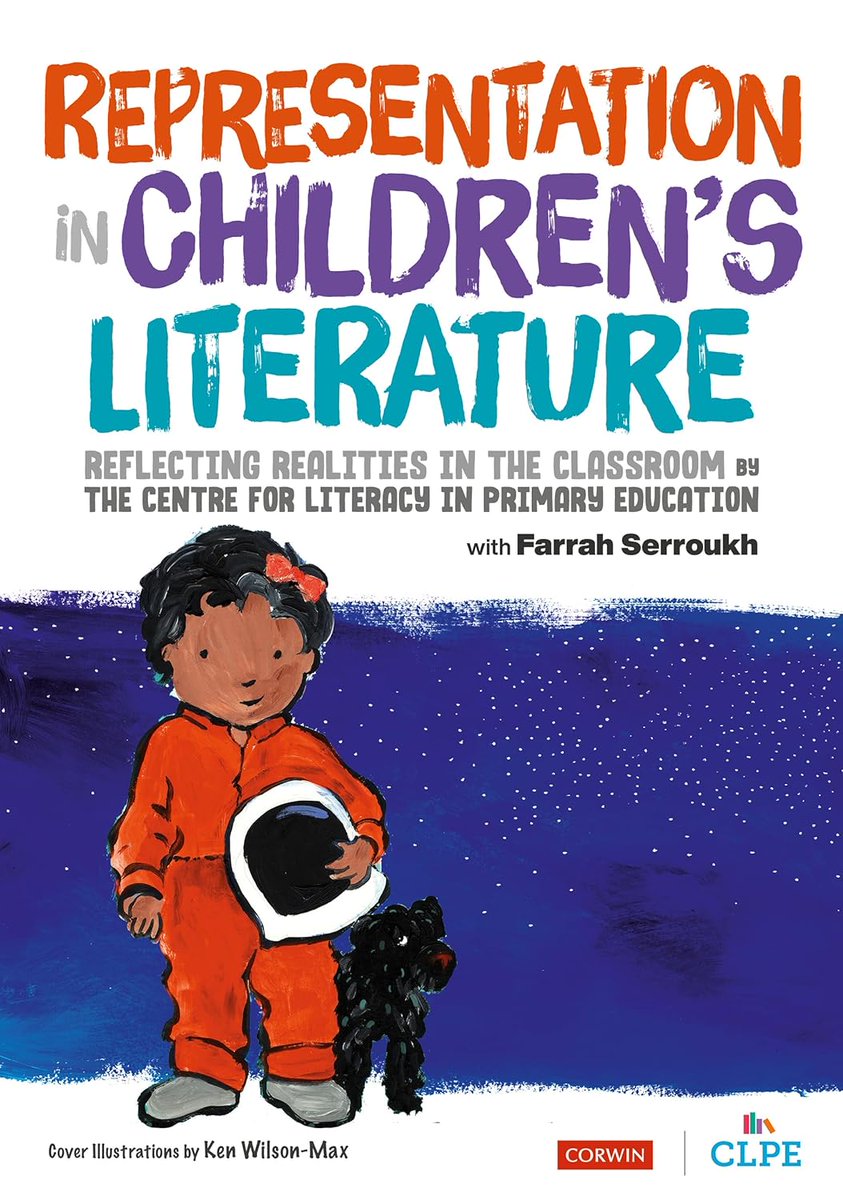 REPRESENTATION in CHILDREN'S LITERATURE

REFLECTING REALITIES IN THE CLASSROOM BY THE CENTRE FOR LITERACY IN PRIMARY EDUCATION

with Farrah Serroukh

Cover Illustrations by Ken Wilson-Max

CORWIN

CLPE